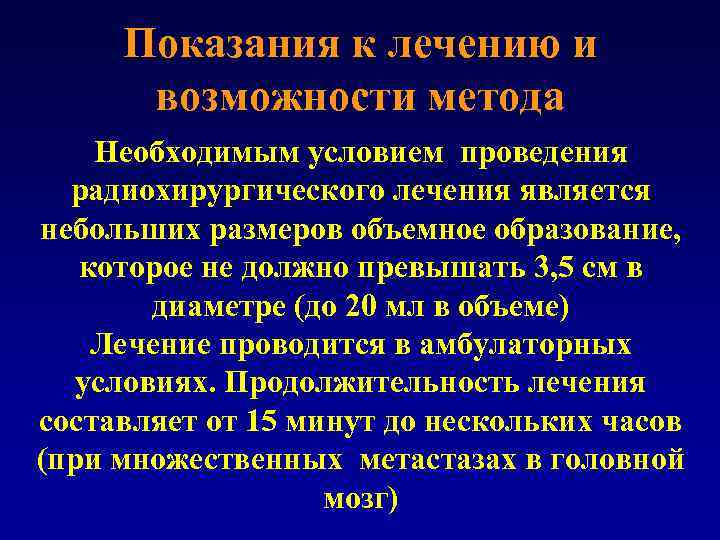 Показания к лечению и возможности метода

Необходимым условием проведения радиохирургического лечения является небольших размеров объемное образование, которое не должно превышать 3,5 см в диаметре (до 20 мл в объеме)
Лечение проводится в амбулаторных условиях. Продолжительность лечения составляет от 15 минут до нескольких часов (при множественных метастазах в головной мозг)